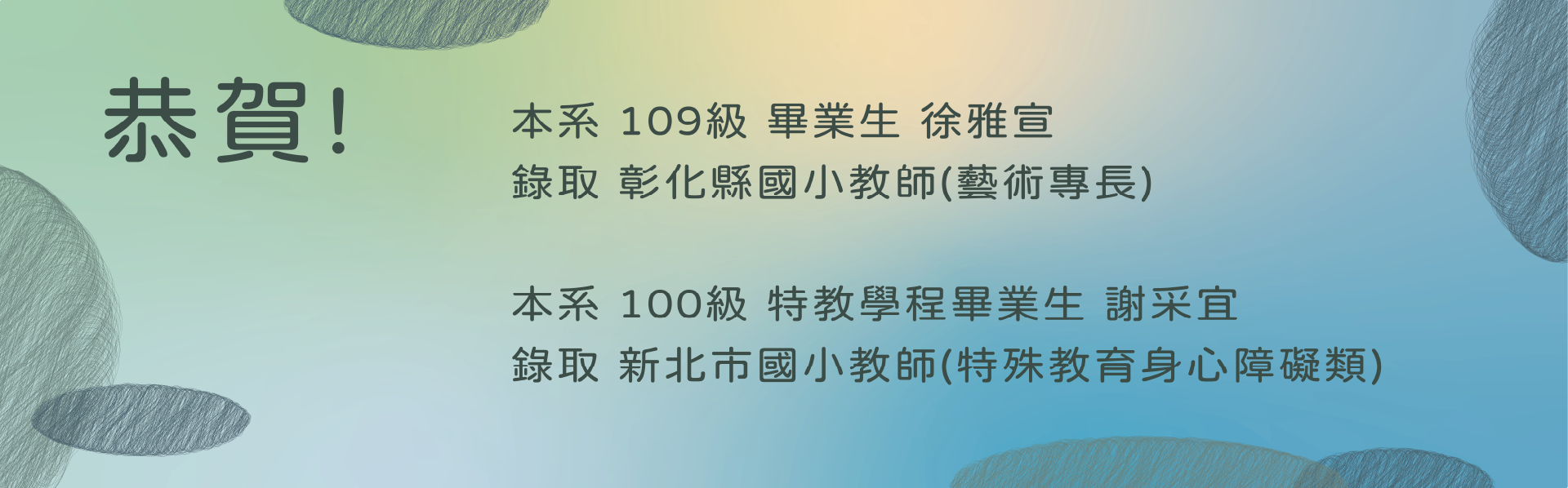 恭賀!

本系 109級 畢業生 徐雅宣
錄取 彰化縣國小教師(藝術專長)

本系 100級 特教學程畢業生 謝采宜
錄取 新北市國小教師(特殊教育身心障礙類)